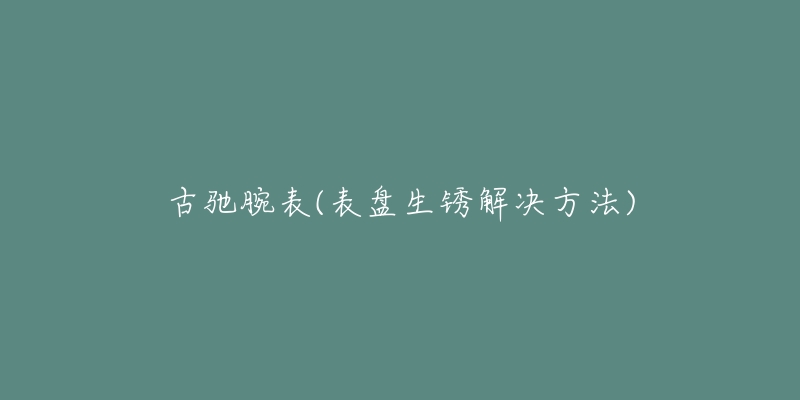 古驰腕表(表盘生锈解决方法)